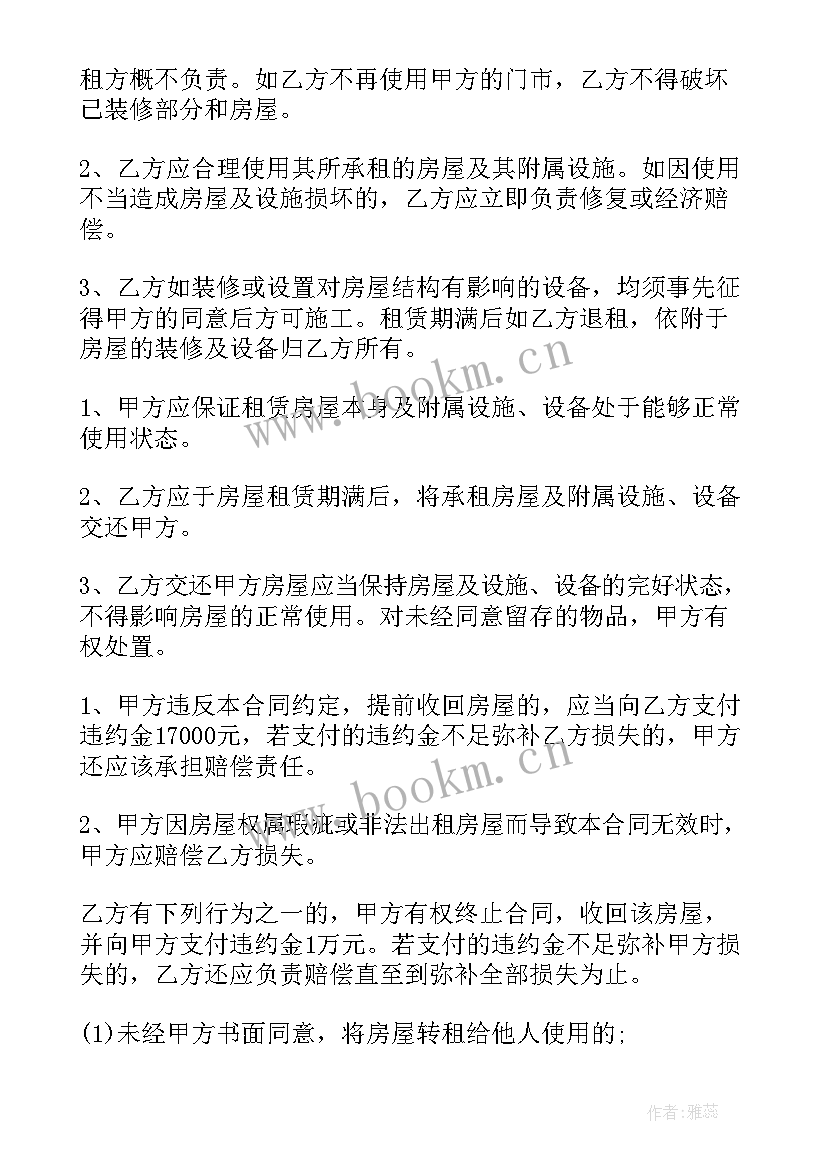 租方概不负责。如乙方不再使用甲方的门市，乙方不得破坏已装修部分和房屋。

2、乙方应合理使用其所承租的房屋及其附属设施。如因使用不当造成房屋及设施损坏的，乙方应立即负责修复或经济赔偿。

3、乙方如装修或设置对房屋结构有影响的设备，均须事先征得甲方的同意后方可施工。租赁期满后如乙方退租，依附于房屋的装修及设备归乙方所有。

1、甲方应保证租赁房屋本身及附属设施、设备处于能够正常使用状态。

2、乙方应于房屋租赁期满后，将承租房屋及附属设施、设备交还甲方。

3、乙方交还甲方房屋应当保持房屋及设施、设备的完好状态，不得影响房屋的正常使用。对未经同意留存的物品，甲方有权处置。

1、甲方违反本合同约定，提前收回房屋的，应当向乙方支付违约金17000元，若支付的违约金不足弥补乙方损失的，甲方还应该承担赔偿责任。

2、甲方因房屋权属瑕疵或非法出租房屋而导致本合同无效时，甲方应赔偿乙方损失。

乙方有下列行为之一的，甲方有权终止合同，收回该房屋，并向甲方支付违约金1万元。若支付的违约金不足弥补甲方损失的，乙方还应负责赔偿直至到弥补全部损失为止。

(1)未经甲方书面同意，将房屋转租给他人使用的;

www.bookm.cn

www.bookm.cn

作者：雅蕊